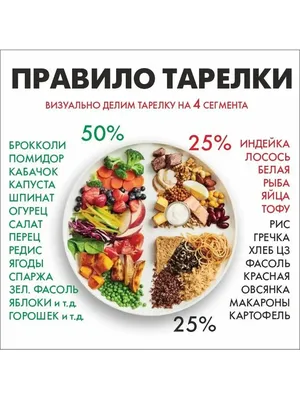 ПРАВИЛО ТАРЕЛКИ

ВИЗУАЛЬНО ДЕЛИМ ТАРЕЛКУ НА 4 СЕГМЕНТА

50%

БРОККОЛИ
ПОМИДОР
КАБАЧОК
КАПУСТА
ШПИНАТ
ОГУРЕЦ
САЛАТ
ПЕРЕЦ
РЕДИС
ЯГОДЫ
СПАРЖА
ЗЕЛ. ФАСОЛЬ
ЯБЛОКИ и т.д.
ГОРОШЕК и т.д.

25%

ИНДЕЙКА
ЛОСОСЬ
БЕЛАЯ
РЫБА
ЯЙЦА
ТОФУ

РИС
ГРЕЧКА
ХЛЕБ ЦЗ
ФАСОЛЬ
КРАСНАЯ
ОВСЯНКА
МАКАРОНЫ
КАРТОФЕЛЬ

25%